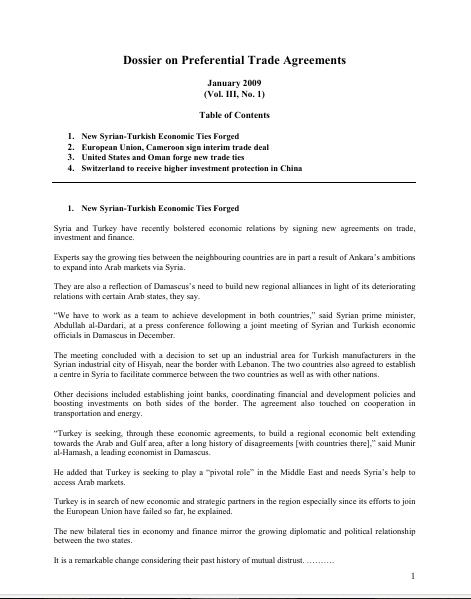 Dossier on Preferential Trade Agreements

January 2009
(Vol. III, No. 1)

Table of Contents

1. New Syrian-Turkish Economic Ties Forged
2. European Union, Cameroon sign interim trade deal
3. United States and Oman forge new trade ties
4. Switzerland to receive higher investment protection in China

1. New Syrian-Turkish Economic Ties Forged

Syria and Turkey have recently bolstered economic relations by signing new agreements on trade, investment and finance.

Experts say the growing ties between the neighbouring countries are in part a result of Ankara's ambitions to expand into Arab markets via Syria.

They are also a reflection of Damascus's need to build new regional alliances in light of its deteriorating relations with certain Arab states, they say.

"We have to work as a team to achieve development in both countries," said Syrian prime minister, Abdullah al-Dardari, at a press conference following a joint meeting of Syrian and Turkish economic officials in Damascus in December.

The meeting concluded with a decision to set up an industrial area for Turkish manufacturers in the Syrian industrial city of Hisyah, near the border with Lebanon. The two countries also agreed to establish a centre in Syria to facilitate commerce between the two countries as well as with other nations.

Other decisions included establishing joint banks, coordinating financial and development policies and boosting investments on both sides of the border. The agreement also touched on cooperation in transportation and energy.

"Turkey is seeking, through these economic agreements, to build a regional economic belt extending towards the Arab and Gulf area, after a long history of disagreements [with countries there]," said Munir al-Hamash, a leading economist in Damascus.

He added that Turkey is seeking to play a "pivotal role" in the Middle East and needs Syria's help to access Arab markets.

Turkey is in search of new economic and strategic partners in the region especially since its efforts to join the European Union have failed so far, he explained.

The new bilateral ties in economy and finance mirror the growing diplomatic and political relationship between the two states.

It is a remarkable change considering their past history of mutual distrust. ……….

1